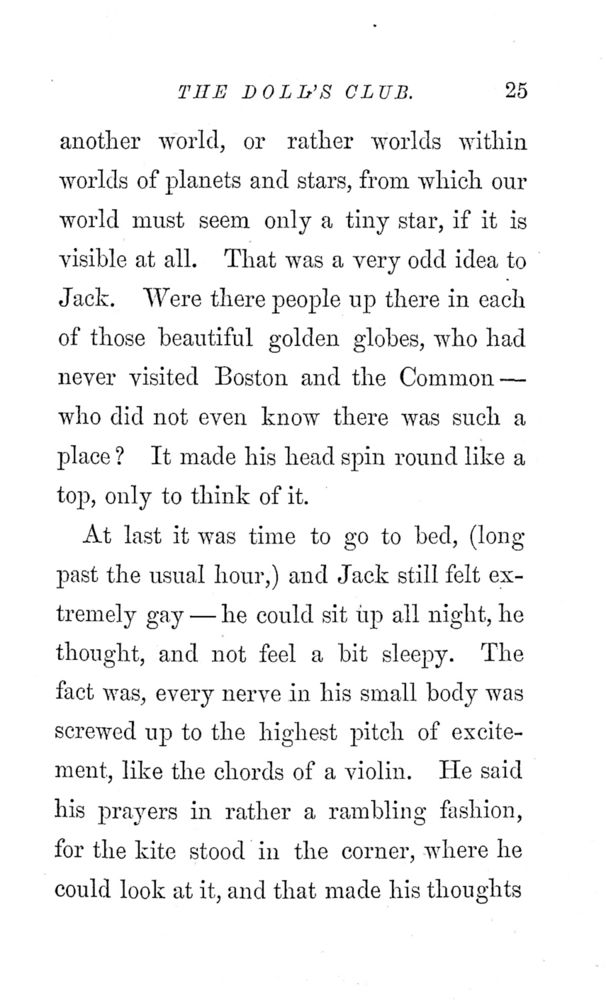 THE DOLL'S CLUB. 25

another world, or rather worlds within worlds of planets and stars, from which our world must seem only a tiny star, if it is visible at all. That was a very odd idea to Jack. Were there people up there in each of those beautiful golden globes, who had never visited Boston and the Common — who did not even know there was such a place? It made his head spin round like a top, only to think of it.

At last it was time to go to bed, (long past the usual hour,) and Jack still felt extremely gay — he could sit up all night, he thought, and not feel a bit sleepy. The fact was, every nerve in his small body was screwed up to the highest pitch of excitement, like the chords of a violin. He said his prayers in rather a rambling fashion, for the kite stood in the corner, where he could look at it, and that made his thoughts